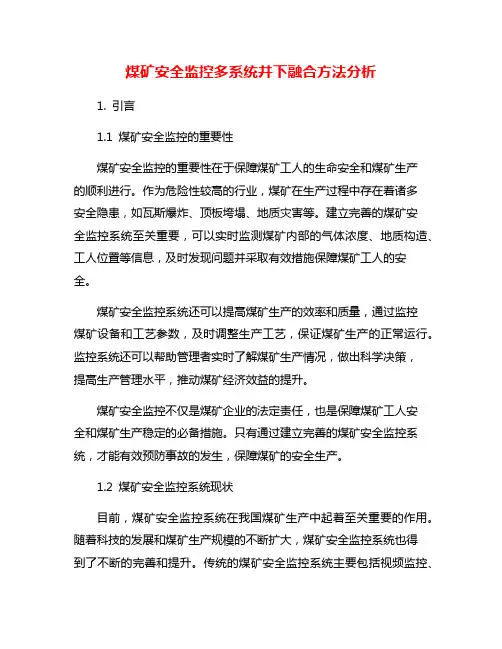 煤矿安全监控多系统井下融合方法分析

1. 引言

1.1 煤矿安全监控的重要性

煤矿安全监控的重要性在于保障煤矿工人的生命安全和煤矿生产的顺利进行。作为危险性较高的行业，煤矿在生产过程中存在着诸多安全隐患，如瓦斯爆炸、顶板垮塌、地质灾害等。建立完善的煤矿安全监控系统至关重要，可以实时监测煤矿内部的气体浓度、地质构造、工人位置等信息，及时发现问题并采取有效措施保障煤矿工人的安全。

煤矿安全监控系统还可以提高煤矿生产的效率和质量，通过监控煤矿设备和工艺参数，及时调整生产工艺，保证煤矿生产的正常运行。监控系统还可以帮助管理者实时了解煤矿生产情况，做出科学决策，提高生产管理水平，推动煤矿经济效益的提升。

煤矿安全监控不仅是煤矿企业的法定责任，也是保障煤矿工人安全和煤矿生产稳定的必备措施。只有通过建立完善的煤矿安全监控系统，才能有效预防事故的发生，保障煤矿的安全生产。

1.2 煤矿安全监控系统现状

目前，煤矿安全监控系统在我国煤矿生产中起着至关重要的作用。随着科技的发展和煤矿生产规模的不断扩大，煤矿安全监控系统也得到了不断的完善和提升。传统的煤矿安全监控系统主要包括视频监控、